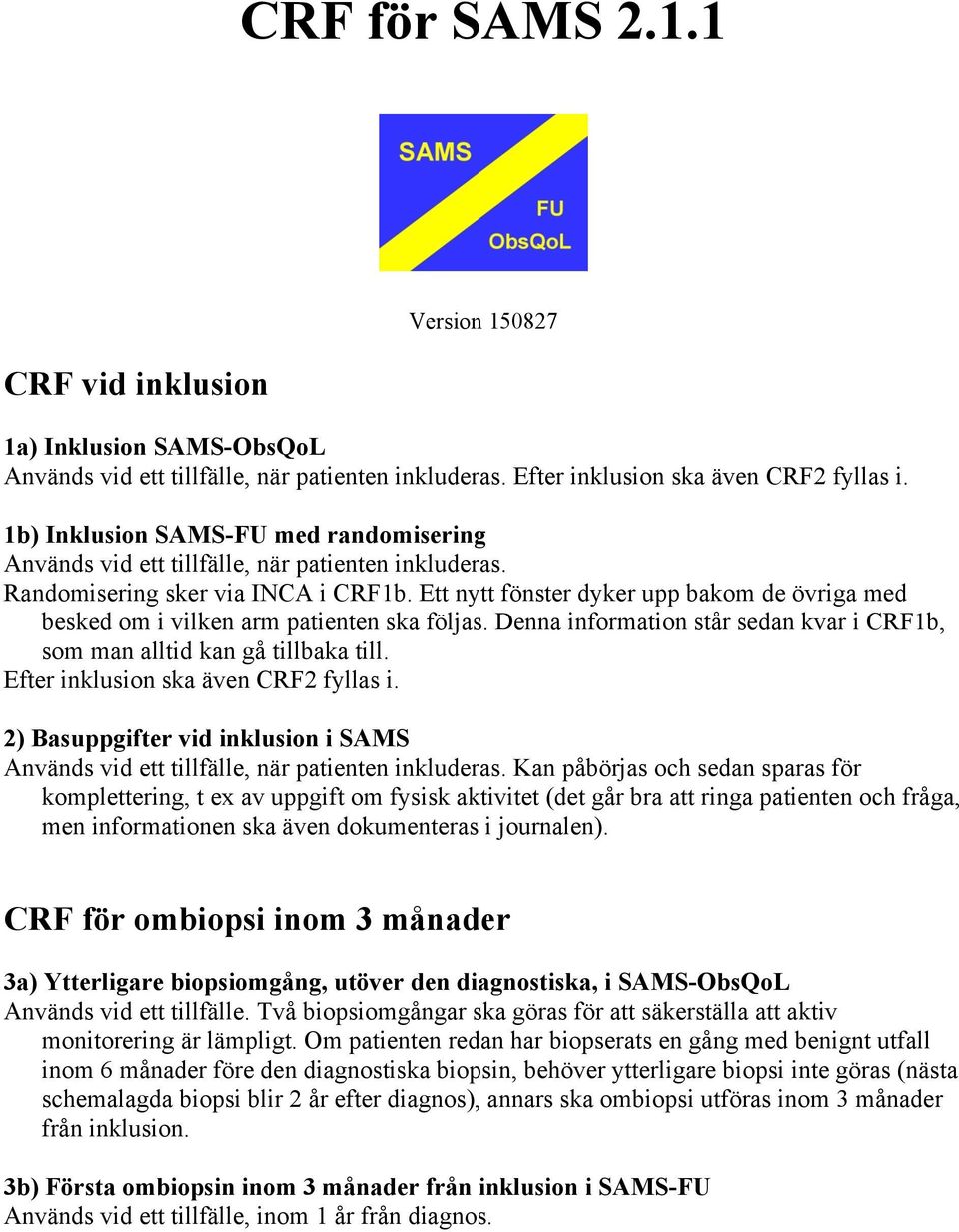 CRF för SAMS 2.1.1

SAMS
FU
ObsQoL

Version 150827

CRF vid inklusion

1a) Inklusion SAMS-ObsQoL
Används vid ett tillfälle, när patienten inkluderas. Efter inklusion ska även CRF2 fyllas i.

1b) Inklusion SAMS-FU med randomisering
Används vid ett tillfälle, när patienten inkluderas.
Randomisering sker via INCA i CRF1b. Ett nytt fönster dyker upp bakom de övriga med besked om i vilken arm patienten ska följas. Denna information står sedan kvar i CRF1b, som man alltid kan gå tillbaka till.
Efter inklusion ska även CRF2 fyllas i.

2) Basuppgifter vid inklusion i SAMS
Används vid ett tillfälle, när patienten inkluderas. Kan påbörjas och sedan sparas för komplettering, t ex av uppgift om fysisk aktivitet (det går bra att ringa patienten och fråga, men informationen ska även dokumenteras i journalen).

CRF för ombiopsi inom 3 månader

3a) Ytterligare biopsiomgång, utöver den diagnostiska, i SAMS-ObsQoL
Används vid ett tillfälle. Två biopsiomgångar ska göras för att säkerställa att aktiv monitorering är lämpligt. Om patienten redan har biopserats en gång med benignt utfall inom 6 månader före den diagnostiska biopsin, behöver ytterligare biopsi inte göras (nästa schemalagda biopsi blir 2 år efter diagnos), annars ska ombiopsi utföras inom 3 månader från inklusion.

3b) Första ombiopsin inom 3 månader från inklusion i SAMS-FU
Används vid ett tillfälle, inom 1 år från diagnos.